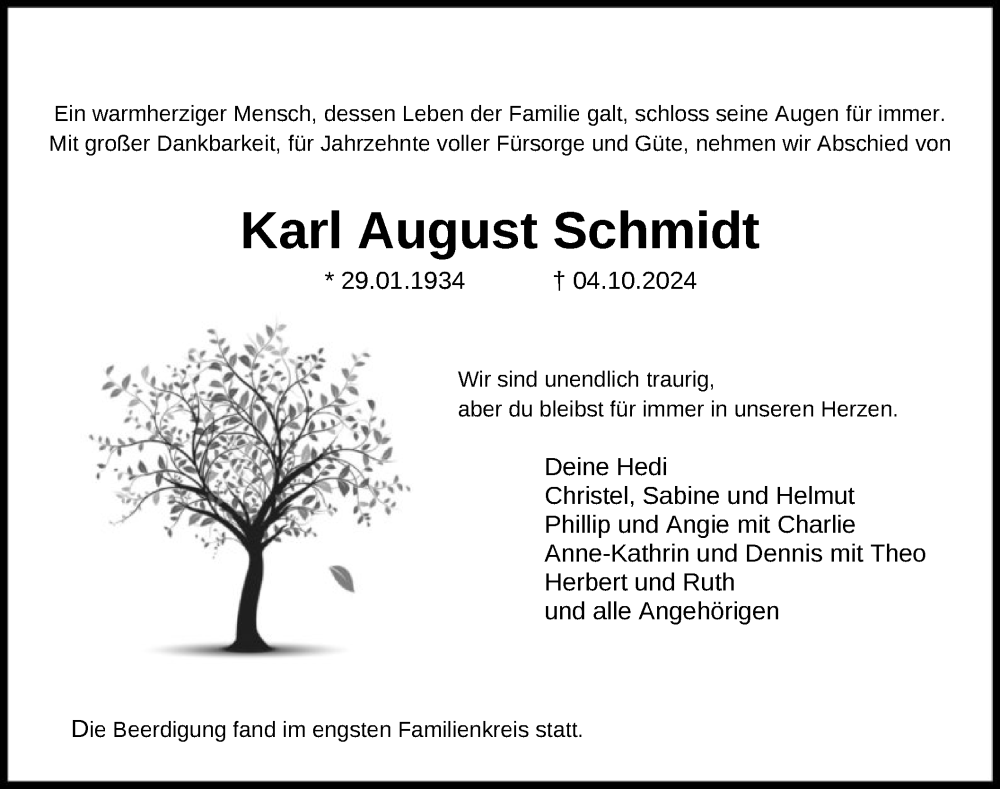 Ein warmherziger Mensch, dessen Leben der Familie galt, schloss seine Augen für immer. Mit großer Dankbarkeit, für Jahrzehnte voller Fürsorge und Güte, nehmen wir Abschied von

Karl August Schmidt

* 29.01.1934 † 04.10.2024

Wir sind unendlich traurig, aber du bleibst für immer in unseren Herzen.

Deine Hedi
Christel, Sabine und Helmut
Phillip und Angie mit Charlie
Anne-Kathrin und Dennis mit Theo
Herbert und Ruth
und alle Angehörigen

Die Beerdigung fand im engsten Familienkreis statt.